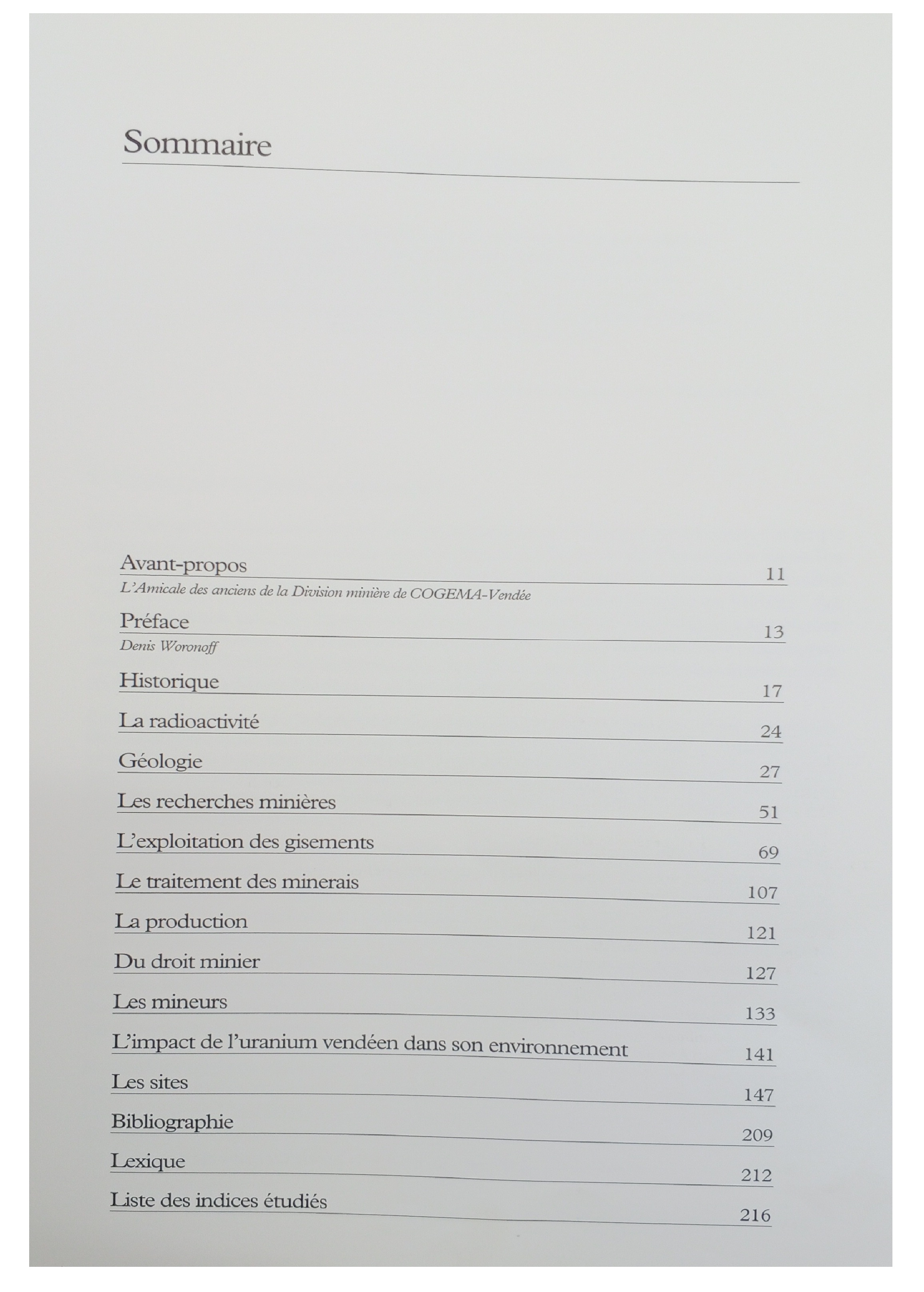 Sommaire

Avant-propos 11
L'Amicale des anciens de la Division minière de COGEMA-Vendée

Préface 13
Denis Woronoff

Historique 17

La radioactivité 24

Géologie 27

Les recherches minières 51

L'exploitation des gisements 69

Le traitement des minerais 107

La production 121

Du droit minier 127

Les mineurs 133

L'impact de l'uranium vendéen dans son environnement 141

Les sites 147

Bibliographie 209

Lexique 212

Liste des indices étudiés 216